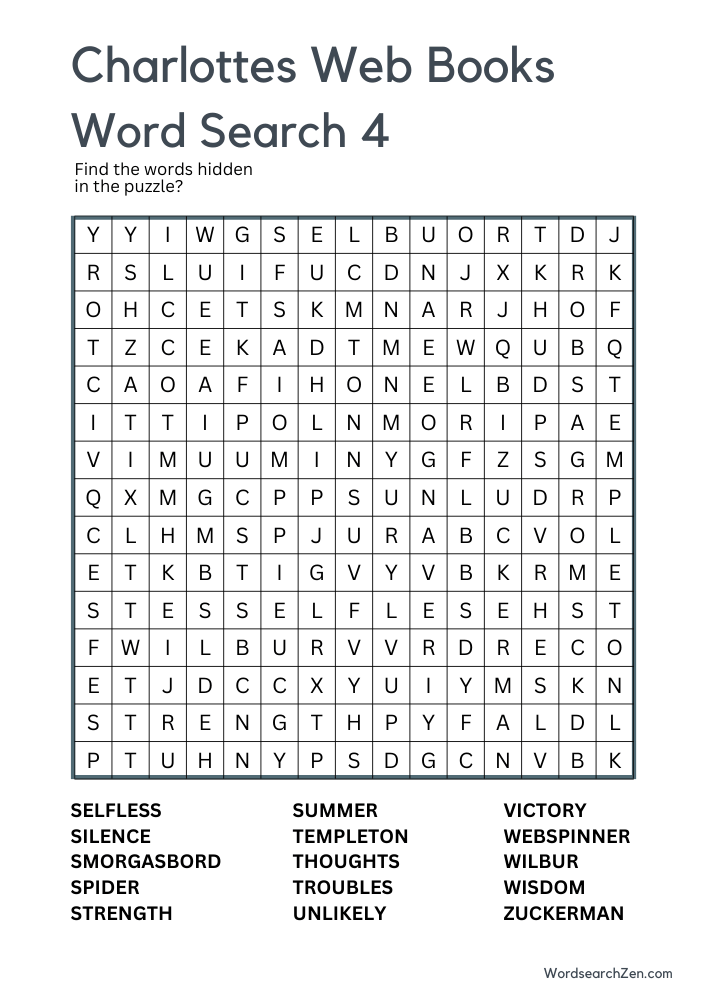 Charlottes Web Books Word Search 4

Find the words hidden in the puzzle?

| Y | Y | I | W | G | S | E | L | B | U | O | R | T | D | J |
|---|---|---|---|---|---|---|---|---|---|---|---|---|---|---|
| R | S | L | U | I | F | U | C | D | N | J | X | K | R | K |
| O | H | C | E | T | S | K | M | N | A | R | J | H | O | F |
| T | Z | C | E | K | A | D | T | M | E | W | Q | U | B | Q |
| C | A | O | A | F | I | H | O | N | E | L | B | D | S | T |
| I | T | T | I | P | O | L | N | M | O | R | I | P | A | E |
| V | I | M | U | U | M | I | N | Y | G | F | Z | S | G | M |
| Q | X | M | G | C | P | P | S | U | N | L | U | D | R | P |
| C | L | H | M | S | P | J | U | R | A | B | C | V | O | L |
| E | T | K | B | T | I | G | V | Y | V | B | K | R | M | E |
| S | T | E | S | S | E | L | F | L | E | S | E | H | S | T |
| F | W | I | L | B | U | R | V | V | R | D | R | E | C | O |
| E | T | J | D | C | C | X | Y | U | I | Y | M | S | K | N |
| S | T | R | E | N | G | T | H | P | Y | F | A | L | D | L |
| P | T | U | H | N | Y | P | S | D | G | C | N | V | B | K |

SELFLESS
SILENCE
SMORGASBORD
SPIDER
STRENGTH

SUMMER
TEMPLETON
THOUGHTS
TROUBLES
UNLIKELY

VICTORY
WEBSPINNER
WILBUR
WISDOM
ZUCKERMAN

WordsearchZen.com